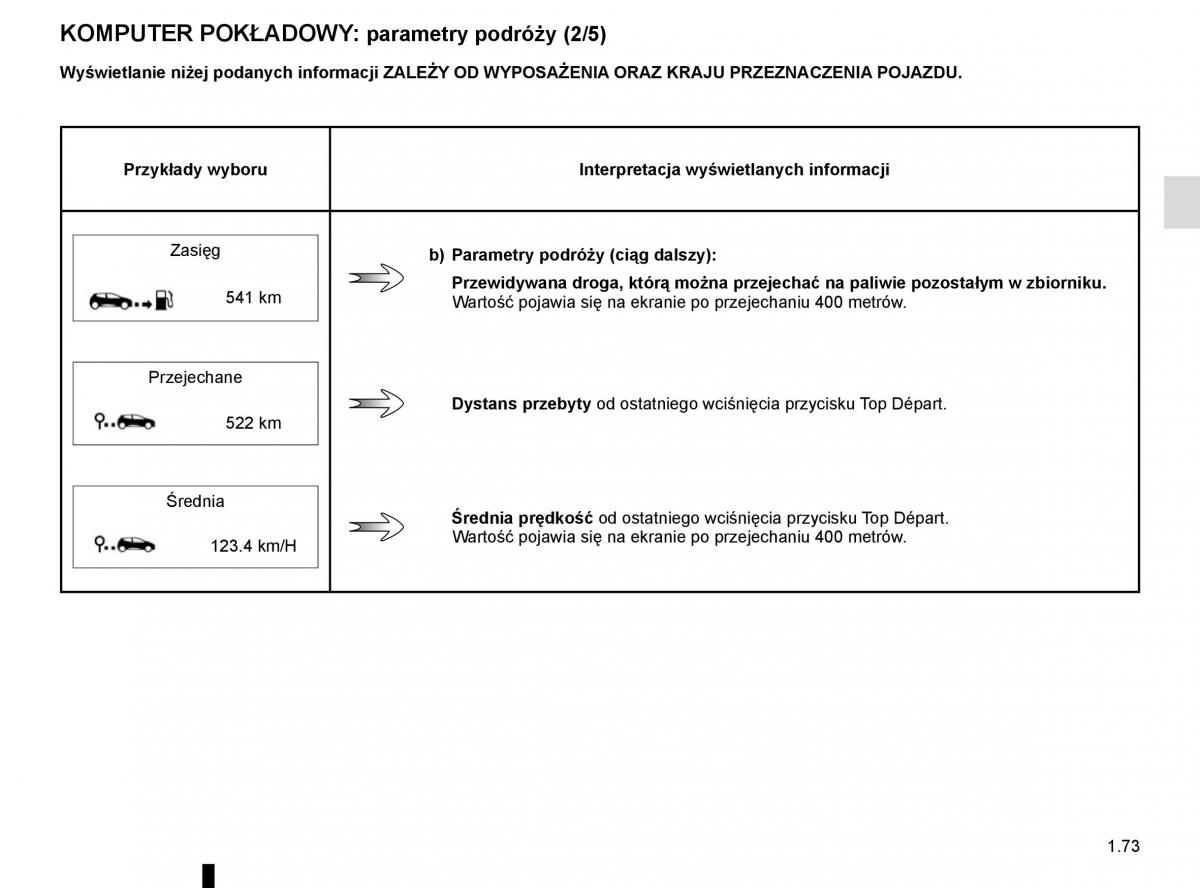 KOMPUTER POKŁADOWY: parametry podróży (2/5)

Wyświetlanie niżej podanych informacji ZALEŻY OD WYPOSAŻENIA ORAZ KRAJU PRZEZNACZENIA POJAZDU.

| Przykłady wyboru | Interpretacja wyświetlanych informacji |
|---|---|
| Zasięg 541 km | b) Parametry podróży (ciąg dalszy): Przewidywana droga, którą można przejechać na paliwie pozostałym w zbiorniku. Wartość pojawia się na ekranie po przejechaniu 400 metrów. |
| Przejechane 522 km | Dystans przebyty od ostatniego wciśnięcia przycisku Top Départ. |
| Średnia 123.4 km/H | Średnia prędkość od ostatniego wciśnięcia przycisku Top Départ. Wartość pojawia się na ekranie po przejechaniu 400 metrów. |

1.73